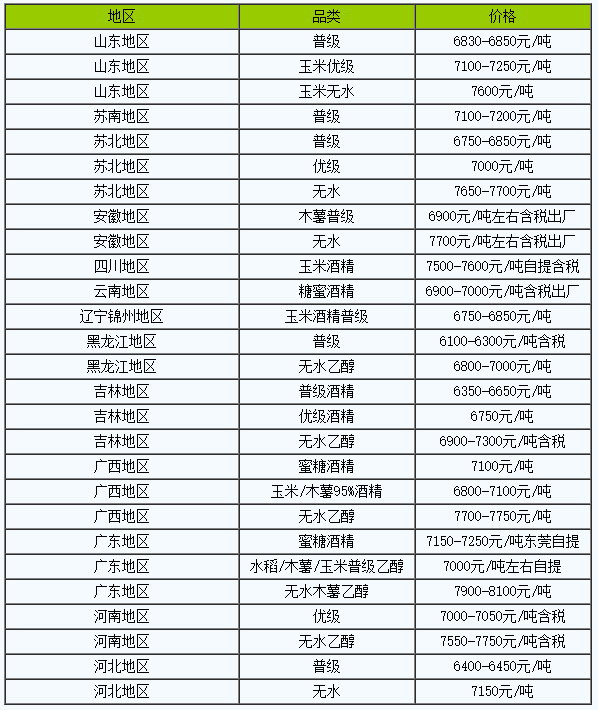 | 地区 | 品类 | 价格 |
|---|---|---|
| 山东地区 | 普级 | 6830-6850元/吨 |
| 山东地区 | 玉米优级 | 7100-7250元/吨 |
| 山东地区 | 玉米无水 | 7600元/吨 |
| 苏南地区 | 普级 | 7100-7200元/吨 |
| 苏北地区 | 普级 | 6750-6850元/吨 |
| 苏北地区 | 优级 | 7000元/吨 |
| 苏北地区 | 无水 | 7650-7700元/吨 |
| 安徽地区 | 木薯普级 | 6900元/吨左右含税出厂 |
| 安徽地区 | 无水 | 7700元/吨左右含税出厂 |
| 四川地区 | 玉米酒精 | 7500-7600元/吨自提含税 |
| 云南地区 | 糖蜜酒精 | 6900-7000元/吨含税出厂 |
| 辽宁锦州地区 | 玉米酒精普级 | 6750-6850元/吨 |
| 黑龙江地区 | 普级 | 6100-6300元/吨含税 |
| 黑龙江地区 | 无水乙醇 | 6800-7000元/吨 |
| 吉林地区 | 普级酒精 | 6350-6650元/吨 |
| 吉林地区 | 优级酒精 | 6750元/吨 |
| 吉林地区 | 无水乙醇 | 6900-7300元/吨含税 |
| 广西地区 | 蜜糖酒精 | 7100元/吨 |
| 广西地区 | 玉米/木薯95%酒精 | 6800-7100元/吨 |
| 广西地区 | 无水乙醇 | 7700-7750元/吨 |
| 广东地区 | 蜜糖酒精 | 7150-7250元/吨东莞自提 |
| 广东地区 | 水稻/木薯/玉米普级乙醇 | 7000元/吨左右自提 |
| 广东地区 | 无水木薯乙醇 | 7900-8100元/吨 |
| 河南地区 | 优级 | 7000-7050元/吨含税 |
| 河南地区 | 无水乙醇 | 7550-7750元/吨含税 |
| 河北地区 | 普级 | 6400-6450元/吨 |
| 河北地区 | 无水 | 7150元/吨 |